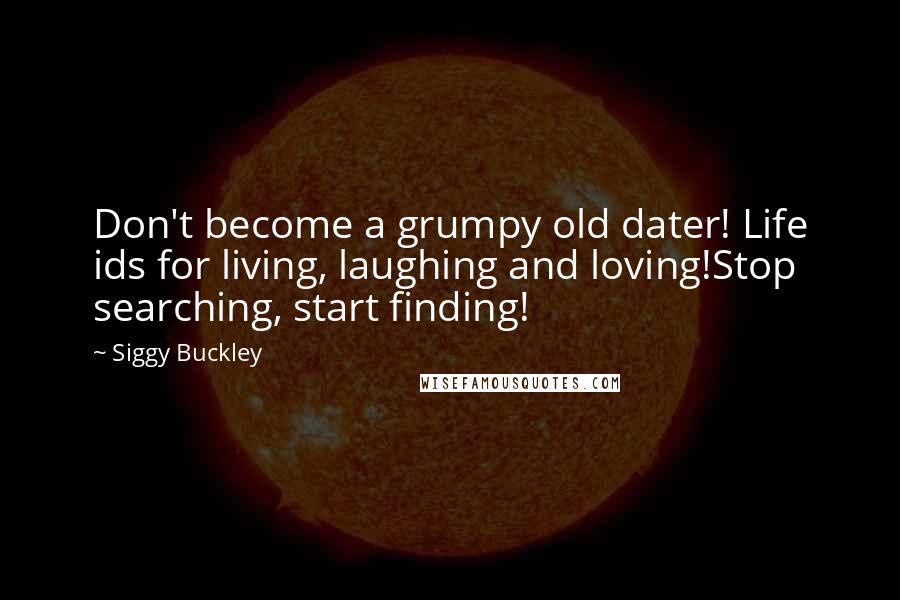 Don't become a grumpy old dater! Life ids for living, laughing and loving!Stop searching, start finding!

~ Siggy Buckley

WISEFAMOUSQUOTES.COM